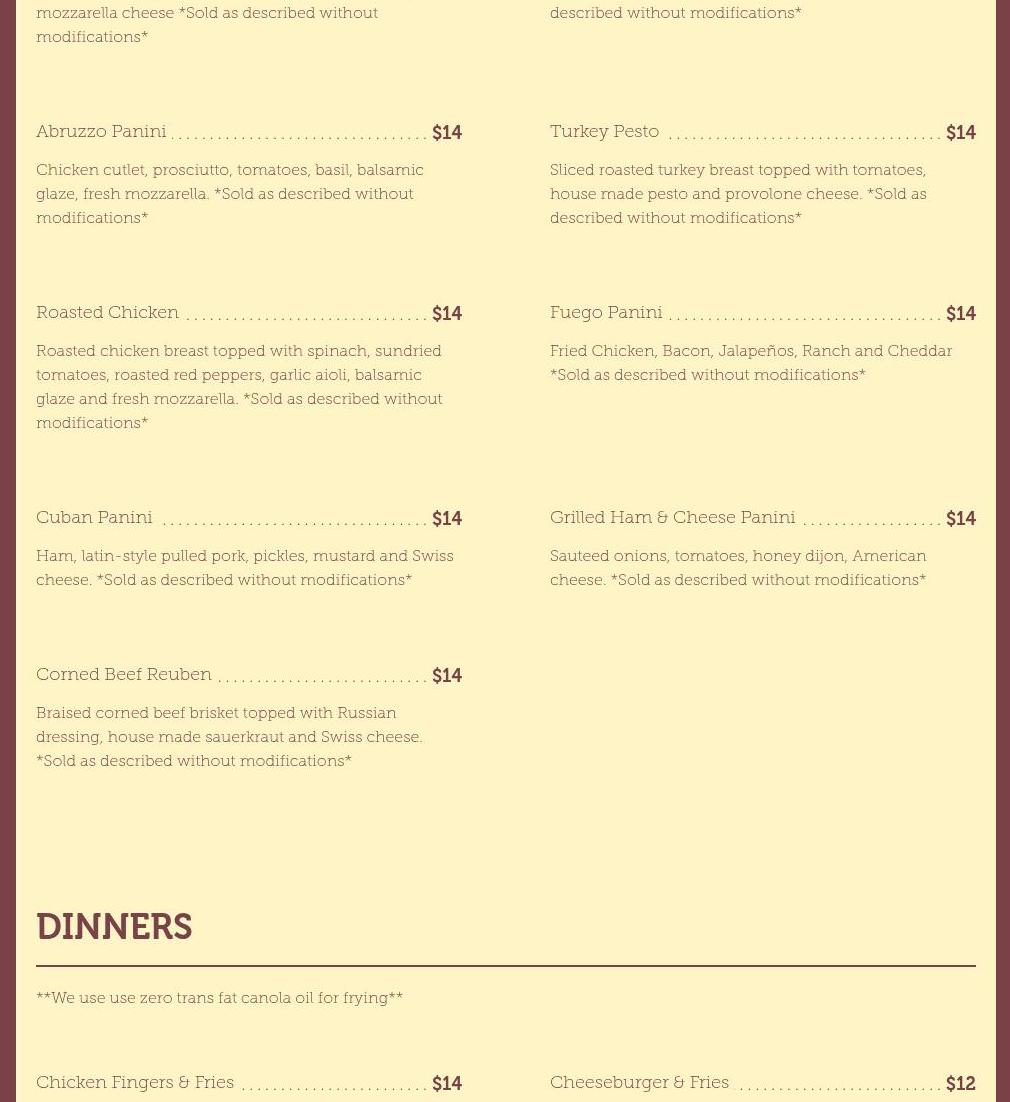 mozzarella cheese *Sold as described without modifications*

Abruzzo Panini $14

Chicken cutlet, prosciutto, tomatoes, basil, balsamic glaze, fresh mozzarella. *Sold as described without modifications*

Roasted Chicken $14

Roasted chicken breast topped with spinach, sundried tomatoes, roasted red peppers, garlic aioli, balsamic glaze and fresh mozzarella. *Sold as described without modifications*

Cuban Panini $14

Ham, latin-style pulled pork, pickles, mustard and Swiss cheese. *Sold as described without modifications*

Corned Beef Reuben $14

Braised corned beef brisket topped with Russian dressing, house made sauerkraut and Swiss cheese. *Sold as described without modifications*

described without modifications*

Turkey Pesto $14

Sliced roasted turkey breast topped with tomatoes, house made pesto and provolone cheese. *Sold as described without modifications*

Fuego Panini $14

Fried Chicken, Bacon, Jalapeños, Ranch and Cheddar *Sold as described without modifications*

Grilled Ham & Cheese Panini $14

Sauteed onions, tomatoes, honey dijon, American cheese. *Sold as described without modifications*

DINNERS

**We use use zero trans fat canola oil for frying**

Chicken Fingers & Fries $14

Cheeseburger & Fries $12